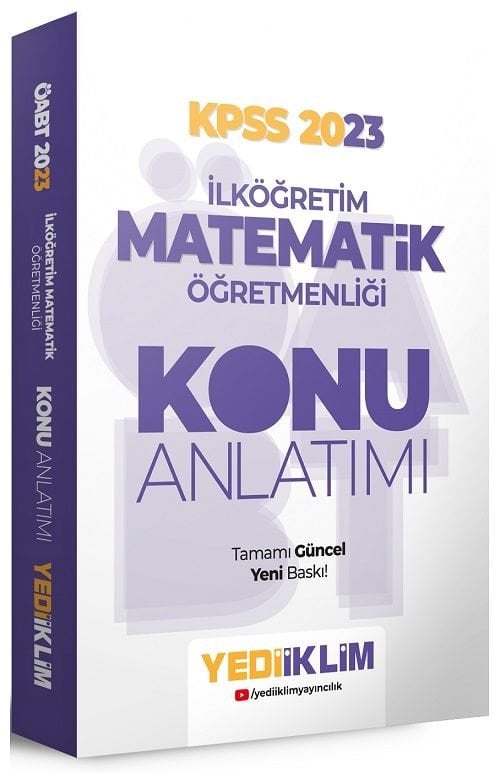 ÖABT 2023
İLKÖĞRETİM MATEMATİK ÖĞRETMENLİĞİ
KONU ANLATIMI
YEDİİKLİM

KPSS 2023
İLKÖĞRETİM
MATEMATİK
ÖĞRETMENLİĞİ
KONU
ANLATIMI

Tamamı Güncel
Yeni Baskı!

YEDİİKLİM
/yediiklimyayıncılık